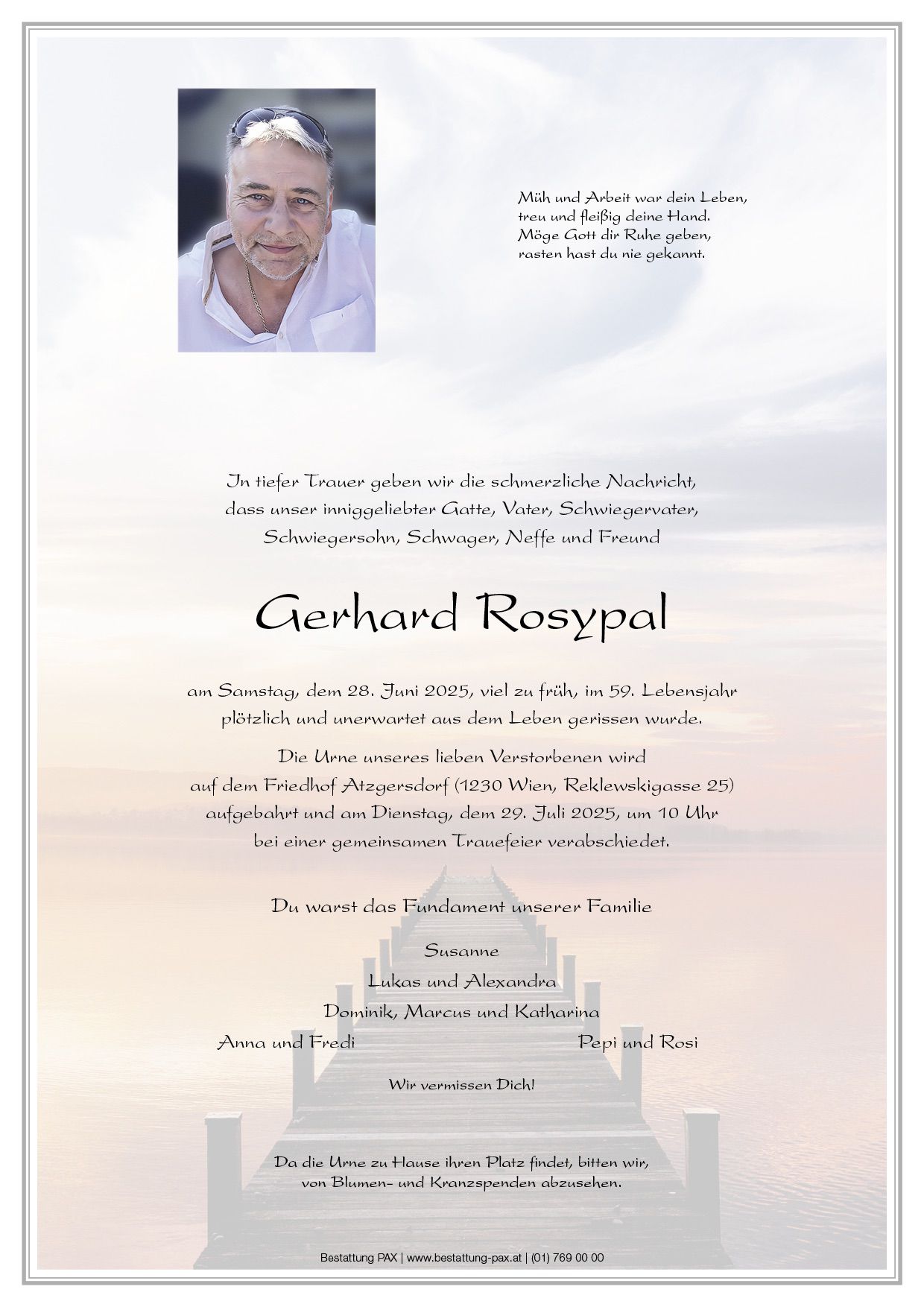 Müh und Arbeit war dein Leben,
treu und fleißig deine Hand.
Möge Gott dir Ruhe geben,
rasten hast du nie gekannt.

In tiefer Trauer geben wir die schmerzliche Nachricht, dass unser inniggeliebter Gatte, Vater, Schwiegervater, Schwiegersohn, Schwager, Neffe und Freund

Gerhard Rosypal

am Samstag, dem 28. Juni 2025, viel zu früh, im 59. Lebensjahr plötzlich und unerwartet aus dem Leben gerissen wurde.

Die Urne unseres lieben Verstorbenen wird auf dem Friedhof Atzgersdorf (1230 Wien, Reklewskigasse 25) aufgebahrt und am Dienstag, dem 29. Juli 2025, um 10 Uhr bei einer gemeinsamen Trauefeier verabschiedet.

Du warst das Fundament unserer Familie

Susanne
Lukas und Alexandra
Dominik, Marcus und Katharina
Anna und Fredi
Pepi und Rosi

Wir vermissen Dich!

Da die Urne zu Hause ihren Platz findet, bitten wir, von Blumen- und Kranzspenden abzusehen.

Bestattung PAX | www.bestattung-pax.at | (01) 769 00 00